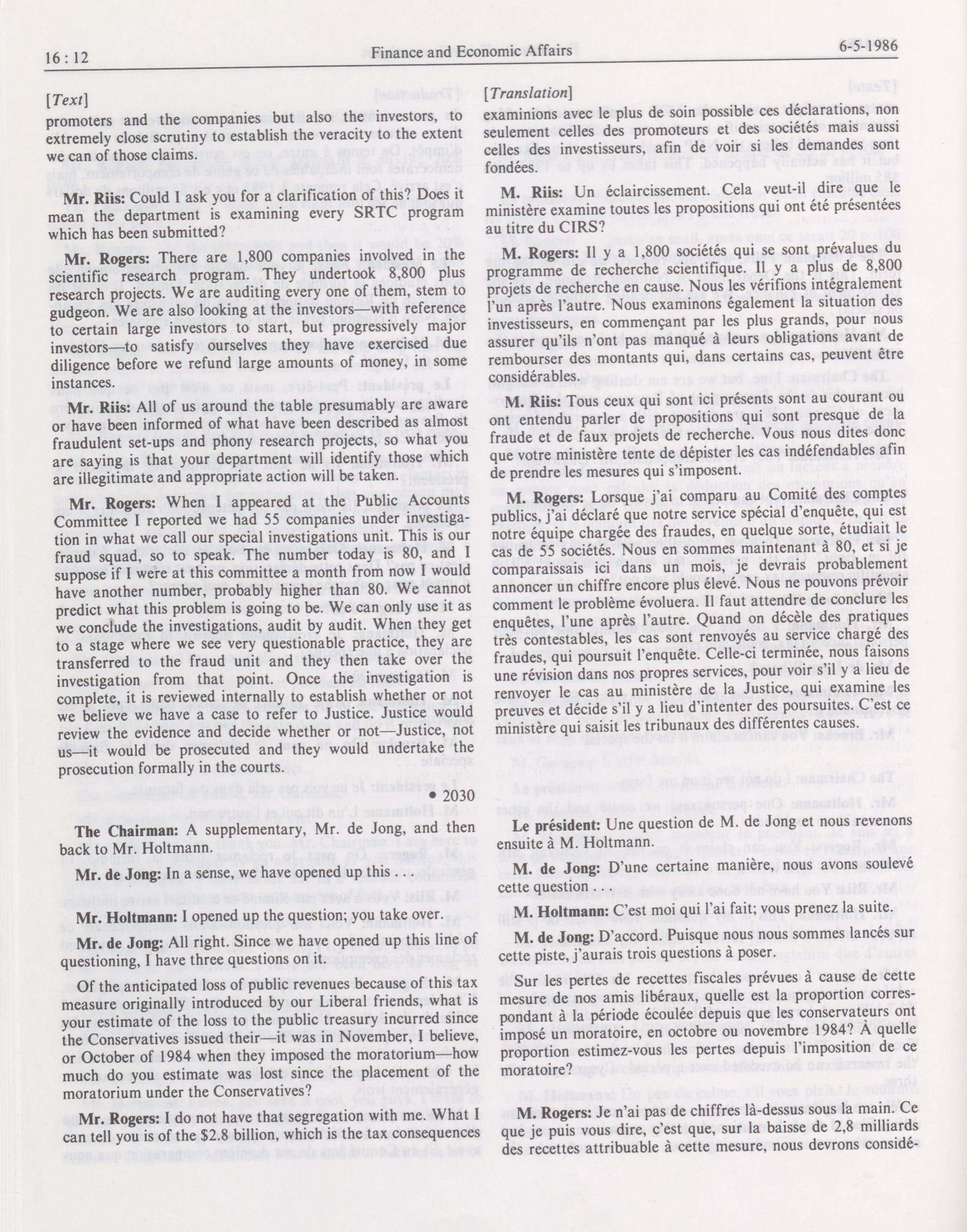 16 : 12 Finance and Economic Affairs 6-5-1986

[Text]

promoters and the companies but also the investors, to extremely close scrutiny to establish the veracity to the extent we can of those claims.

Mr. Riis: Could I ask you for a clarification of this? Does it mean the department is examining every SRTC program which has been submitted?

Mr. Rogers: There are 1,800 companies involved in the scientific research program. They undertook 8,800 plus research projects. We are auditing every one of them, stem to gudgeon. We are also looking at the investors—with reference to certain large investors to start, but progressively major investors—to satisfy ourselves they have exercised due diligence before we refund large amounts of money, in some instances.

Mr. Riis: All of us around the table presumably are aware or have been informed of what have been described as almost fraudulent set-ups and phony research projects, so what you are saying is that your department will identify those which are illegitimate and appropriate action will be taken.

Mr. Rogers: When I appeared at the Public Accounts Committee I reported we had 55 companies under investigation in what we call our special investigations unit. This is our fraud squad, so to speak. The number today is 80, and I suppose if I were at this committee a month from now I would have another number, probably higher than 80. We cannot predict what this problem is going to be. We can only use it as we conclude the investigations, audit by audit. When they get to a stage where we see very questionable practice, they are transferred to the fraud unit and they then take over the investigation from that point. Once the investigation is complete, it is reviewed internally to establish whether or not we believe we have a case to refer to Justice. Justice would review the evidence and decide whether or not—Justice, not us—it would be prosecuted and they would undertake the prosecution formally in the courts.

• 2030

The Chairman: A supplementary, Mr. de Jong, and then back to Mr. Holtmann.

Mr. de Jong: In a sense, we have opened up this . . .

Mr. Holtmann: I opened up the question; you take over.

Mr. de Jong: All right. Since we have opened up this line of questioning, I have three questions on it.

Of the anticipated loss of public revenues because of this tax measure originally introduced by our Liberal friends, what is your estimate of the loss to the public treasury incurred since the Conservatives issued their—it was in November, I believe, or October of 1984 when they imposed the moratorium—how much do you estimate was lost since the placement of the moratorium under the Conservatives?

Mr. Rogers: I do not have that segregation with me. What I can tell you is of the $2.8 billion, which is the tax consequences

[Translation]

examinions avec le plus de soin possible ces déclarations, non seulement celles des promoteurs et des sociétés mais aussi celles des investisseurs, afin de voir si les demandes sont fondées.

M. Riis: Un éclaircissement. Cela veut-il dire que le ministère examine toutes les propositions qui ont été présentées au titre du CIRS?

M. Rogers: Il y a 1,800 sociétés qui se sont prévalues du programme de recherche scientifique. Il y a plus de 8,800 projets de recherche en cause. Nous les vérifions intégralement l'un après l'autre. Nous examinons également la situation des investisseurs, en commençant par les plus grands, pour nous assurer qu'ils n'ont pas manqué à leurs obligations avant de rembourser des montants qui, dans certains cas, peuvent être considérables.

M. Riis: Tous ceux qui sont ici présents sont au courant ou ont entendu parler de propositions qui sont presque de la fraude et de faux projets de recherche. Vous nous dites donc que votre ministère tente de dépister les cas indéfendables afin de prendre les mesures qui s'imposent.

M. Rogers: Lorsque j'ai comparu au Comité des comptes publics, j'ai déclaré que notre service spécial d'enquête, qui est notre équipe chargée des fraudes, en quelque sorte, étudiait le cas de 55 sociétés. Nous en sommes maintenant à 80, et si je comparaissais ici dans un mois, je devrais probablement annoncer un chiffre encore plus élevé. Nous ne pouvons prévoir comment le problème évoluera. Il faut attendre de conclure les enquêtes, l'une après l'autre. Quand on décèle des pratiques très contestables, les cas sont renvoyés au service chargé des fraudes, qui poursuit l'enquête. Celle-ci terminée, nous faisons une révision dans nos propres services, pour voir s'il y a lieu de renvoyer le cas au ministère de la Justice, qui examine les preuves et décide s'il y a lieu d'intenter des poursuites. C'est ce ministère qui saisit les tribunaux des différentes causes.

Le président: Une question de M. de Jong et nous revenons ensuite à M. Holtmann.

M. de Jong: D'une certaine manière, nous avons soulevé cette question

M. Holtmann: C'est moi qui l'ai fait; vous prenez la suite.

M. de Jong: D'accord. Puisque nous nous sommes lancés sur cette piste, j'aurais trois questions à poser.

Sur les pertes de recettes fiscales prévues à cause de cette mesure de nos amis libéraux, quelle est la proportion correspondant à la période écoulée depuis que les conservateurs ont imposé un moratoire, en octobre ou novembre 1984? À quelle proportion estimez-vous les pertes depuis l'imposition de ce moratoire?

M. Rogers: Je n'ai pas de chiffres là-dessus sous la main. Ce que je puis vous dire, c'est que, sur la baisse de 2,8 milliards des recettes attribuable à cette mesure, nous devrons considé-